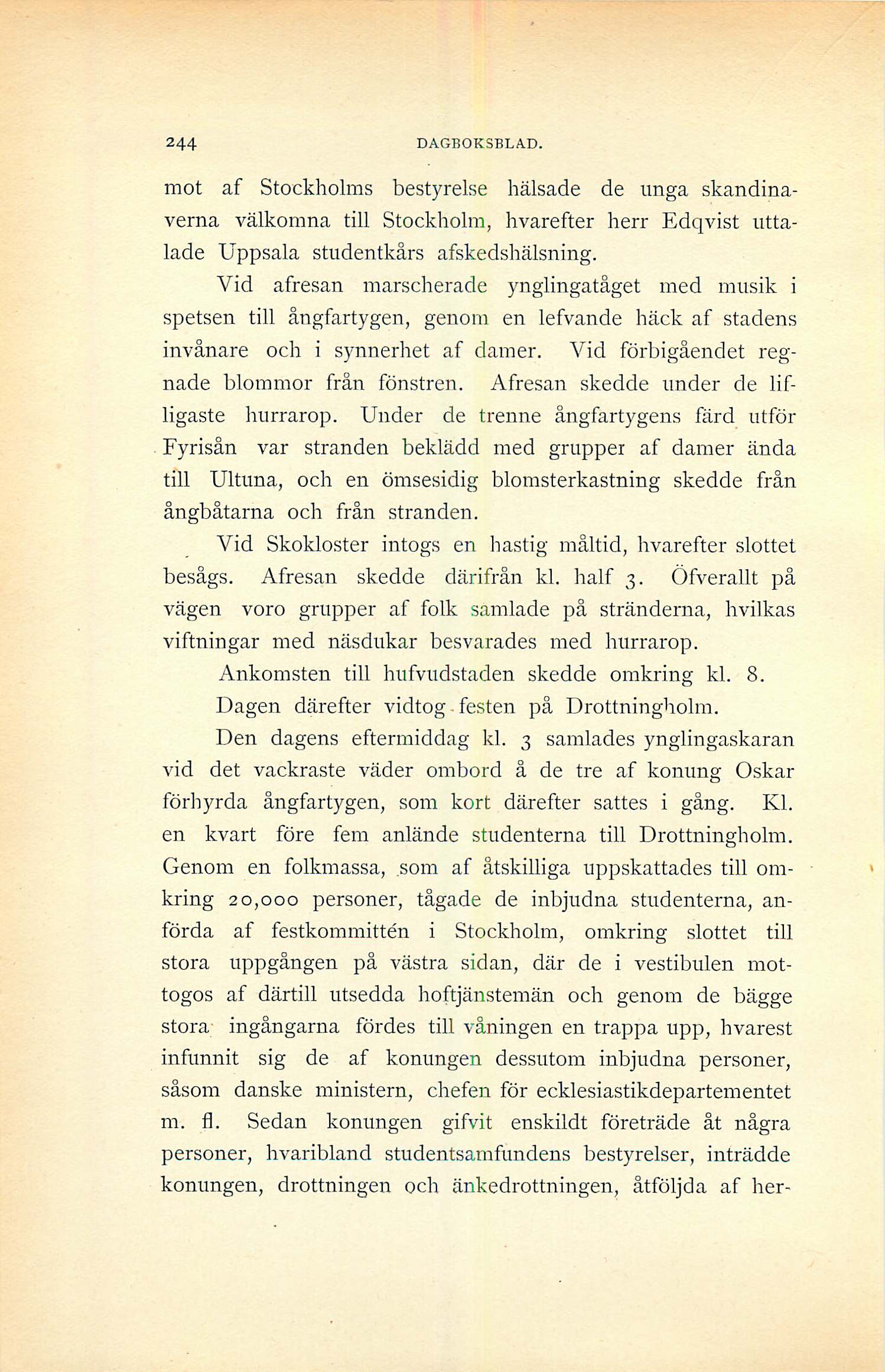 244 DAGBOKSBLAD.

mot af Stockholms bestyrelse hälsade de unga skandinaverna välkomna till Stockholm, hvarefter herr Edqvist uttalade Uppsala studentkårs afskedshälsning.

Vid afresan marscherade ynglingatåget med musik i spetsen till ångfartygen, genom en lefvande häck af stadens invånare och i synnerhet af damer. Vid förbigåendet regnade blommor från fönstren. Afresan skedde under de lifligaste hurrarop. Under de trenne ångfartygens färd utför Fyrisån var stranden beklädd med grupper af damer ända till Ultuna, och en ömsesidig blomsterkastning skedde från ångbåtarna och från stranden.

Vid Skokloster intogs en hastig måltid, hvarefter slottet besågs. Afresan skedde därifrån kl. half 3. Öfverallt på vägen voro grupper af folk samlade på stränderna, hvilkas viftningar med näsdukar besvarades med hurrarop.

Ankomsten till hufvudstaden skedde omkring kl. 8.

Dagen därefter vidtog festen på Drottningholm.

Den dagens eftermiddag kl. 3 samlades ynglingaskaran vid det vackraste väder ombord å de tre af konung Oskar förhyrda ångfartygen, som kort därefter sattes i gång. Kl. en kvart före fem anlände studenterna till Drottningholm. Genom en folkmassa, som af åtskilliga uppskattades till omkring 20,000 personer, tågade de inbjudna studenterna, anförda af festkommittén i Stockholm, omkring slottet till stora uppgången på västra sidan, där de i vestibulen mottogos af därtill utsedda hoftjänstemän och genom de bägge stora ingångarna fördes till våningen en trappa upp, hvarest infunnit sig de af konungen dessutom inbjudna personer, såsom danske ministern, chefen för ecklesiastikdepartementet m. fl. Sedan konungen gifvit enskildt företräde åt några personer, hvaribland studentsamfundens bestyrelser, inträdde konungen, drottningen och änkedrottningen, åtföljda af her-